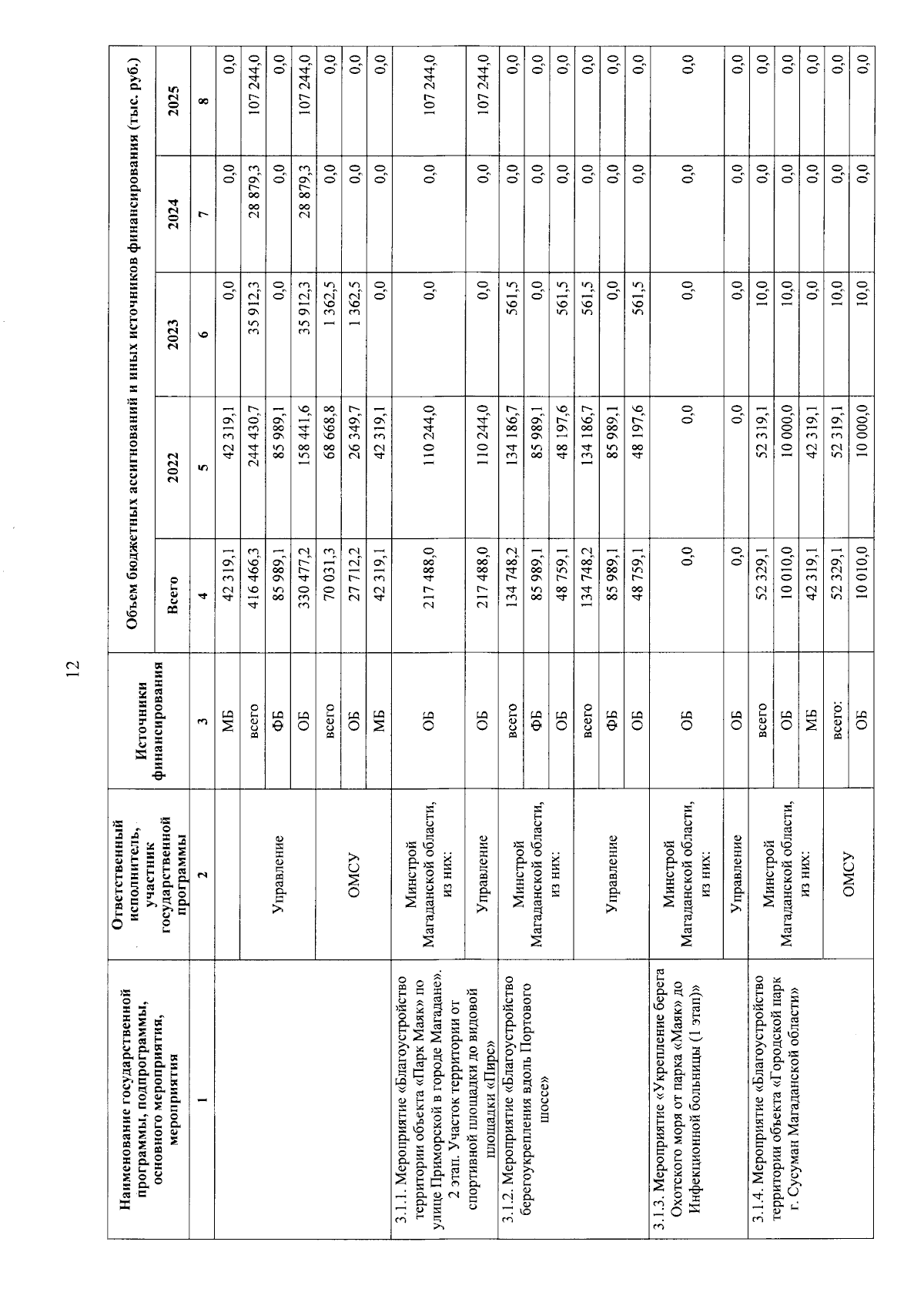 12

| Наименование государственной программы, подпрограммы, основного мероприятия, мероприятия | Ответственный исполнитель, участник государственной программы | Источники финансирования | Объем бюджетных ассигнований и иных источников финансирования (тыс. руб.) | | | | |
|---|---|---|---|---|---|---|---|
| | | | Всего | 2022 | 2023 | 2024 | 2025 |
| 1 | 2 | 3 | 4 | 5 | 6 | 7 | 8 |
| | | МБ | 42 319,1 | 42 319,1 | 0,0 | 0,0 | 0,0 |
| | Управление | всего | 416 466,3 | 244 430,7 | 35 912,3 | 28 879,3 | 107 244,0 |
| | | ФБ | 85 989,1 | 85 989,1 | 0,0 | 0,0 | 0,0 |
| | | ОБ | 330 477,2 | 158 441,6 | 35 912,3 | 28 879,3 | 107 244,0 |
| | ОМСУ | всего | 70 031,3 | 68 668,8 | 1 362,5 | 0,0 | 0,0 |
| | | ОБ | 27 712,2 | 26 349,7 | 1 362,5 | 0,0 | 0,0 |
| | | МБ | 42 319,1 | 42 319,1 | 0,0 | 0,0 | 0,0 |
| 3.1.1. Мероприятие «Благоустройство территории объекта «Парк Маяк» по улице Приморской в городе Магадане». 2 этап. Участок территории от спортивной площадки до видовой площадки «Пирс» | Минстрой Магаданской области, из них: | ОБ | 217 488,0 | 110 244,0 | 0,0 | 0,0 | 107 244,0 |
| | Управление | ОБ | 217 488,0 | 110 244,0 | 0,0 | 0,0 | 107 244,0 |
| 3.1.2. Мероприятие «Благоустройство берегоукрепления вдоль Портового шоссе» | Минстрой Магаданской области, из них: | всего | 134 748,2 | 134 186,7 | 561,5 | 0,0 | 0,0 |
| | | ФБ | 85 989,1 | 85 989,1 | 0,0 | 0,0 | 0,0 |
| | | ОБ | 48 759,1 | 48 197,6 | 561,5 | 0,0 | 0,0 |
| | Управление | всего | 134 748,2 | 134 186,7 | 561,5 | 0,0 | 0,0 |
| | | ФБ | 85 989,1 | 85 989,1 | 0,0 | 0,0 | 0,0 |
| | | ОБ | 48 759,1 | 48 197,6 | 561,5 | 0,0 | 0,0 |
| 3.1.3. Мероприятие «Укрепление берега Охотского моря от парка «Маяк» до Инфекционной больницы (1 этап)» | Минстрой Магаданской области, из них: | ОБ | 0,0 | 0,0 | 0,0 | 0,0 | 0,0 |
| | Управление | ОБ | 0,0 | 0,0 | 0,0 | 0,0 | 0,0 |
| 3.1.4. Мероприятие «Благоустройство территории объекта «Городской парк г. Сусуман Магаданской области» | Минстрой Магаданской области, из них: | всего | 52 329,1 | 52 319,1 | 10,0 | 0,0 | 0,0 |
| | | ОБ | 10 010,0 | 10 000,0 | 10,0 | 0,0 | 0,0 |
| | | МБ | 42 319,1 | 42 319,1 | 0,0 | 0,0 | 0,0 |
| | ОМСУ | всего: | 52 329,1 | 52 319,1 | 10,0 | 0,0 | 0,0 |
| | | ОБ | 10 010,0 | 10 000,0 | 10,0 | 0,0 | 0,0 |